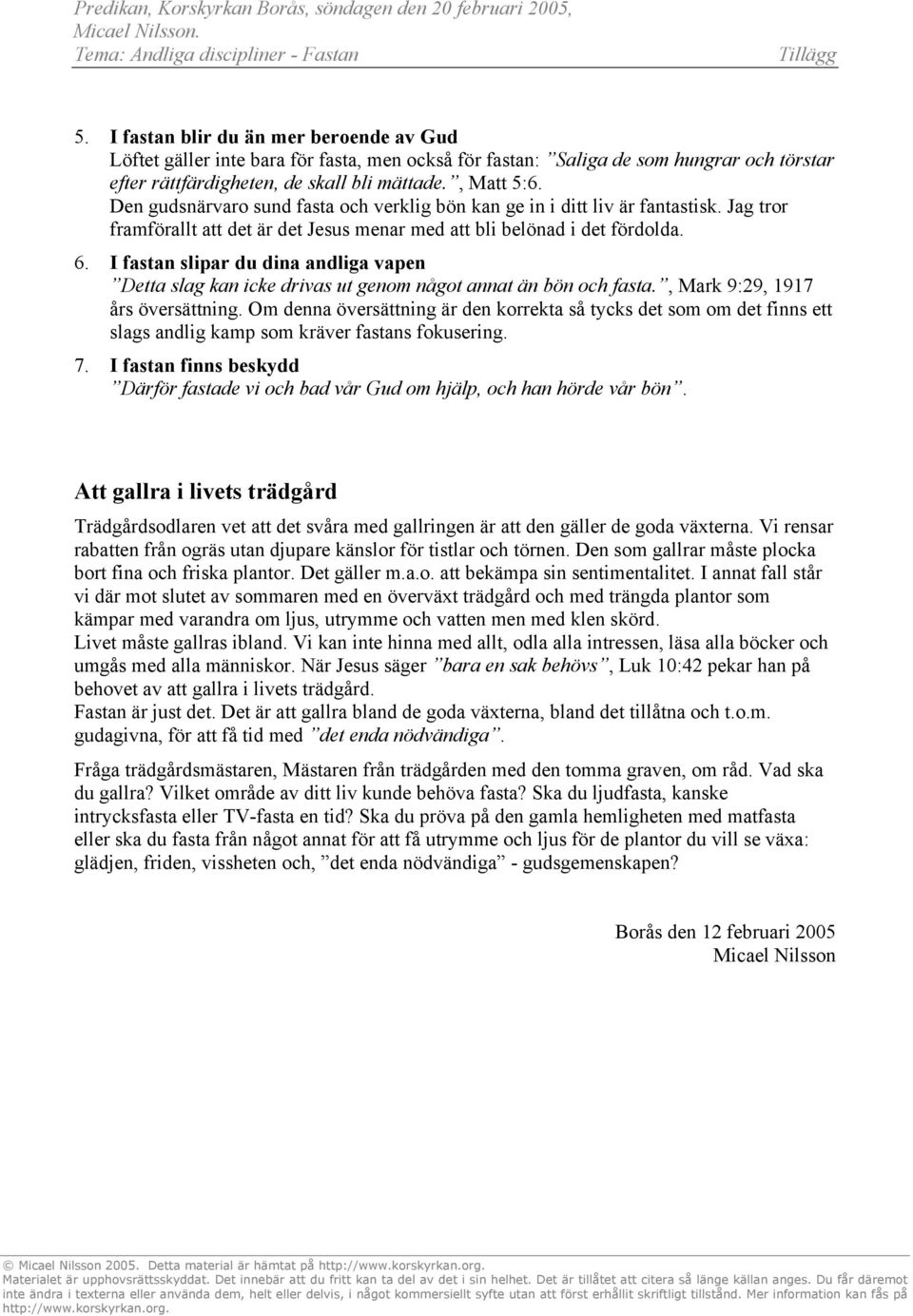 Predikan, Korskyrkan Borås, söndagen den 20 februari 2005,
Micael Nilsson.
Tema: Andliga discipliner - Fastan
Tillägg

5. I fastan blir du än mer beroende av Gud
Löftet gäller inte bara för fasta, men också för fastan: ”Saliga de som hungrar och törstar efter rättfärdigheten, de skall bli mättade.”, Matt 5:6. Den gudsnärvaro sund fasta och verklig bön kan ge in i ditt liv är fantastisk. Jag tror framförallt att det är det Jesus menar med att bli belönad i det fördolda.
6. I fastan slipar du dina andliga vapen
”Detta slag kan icke drivas ut genom något annat än bön och fasta.”, Mark 9:29, 1917 års översättning. Om denna översättning är den korrekta så tycks det som om det finns ett slags andlig kamp som kräver fastans fokusering.
7. I fastan finns beskydd
”Därför fastade vi och bad vår Gud om hjälp, och han hörde vår bön”.

Att gallra i livets trädgård

Trädgårdsodlaren vet att det svåra med gallringen är att den gäller de goda växterna. Vi rensar rabatten från ogräs utan djupare känslor för tistlar och törnen. Den som gallrar måste plocka bort fina och friska plantor. Det gäller m.a.o. att bekämpa sin sentimentalitet. I annat fall står vi där mot slutet av sommaren med en överväxt trädgård och med trängda plantor som kämpar med varandra om ljus, utrymme och vatten men med klen skörd.
Livet måste gallras ibland. Vi kan inte hinna med allt, odla alla intressen, läsa alla böcker och umgås med alla människor. När Jesus säger ”bara en sak behövs”, Luk 10:42 pekar han på behovet av att gallra i livets trädgård.
Fastan är just det. Det är att gallra bland de goda växterna, bland det tillåtna och t.o.m. gudagivna, för att få tid med ”det enda nödvändiga”.

Fråga trädgårdsmästaren, Mästaren från trädgården med den tomma graven, om råd. Vad ska du gallra? Vilket område av ditt liv kunde behöva fasta? Ska du ljudfasta, kanske intrycksfasta eller TV-fasta en tid? Ska du pröva på den gamla hemligheten med matfasta eller ska du fasta från något annat för att få utrymme och ljus för de plantor du vill se växa: glädjen, friden, vissheten och, ”det enda nödvändiga” - gudsgemenskapen?

Borås den 12 februari 2005
Micael Nilsson

© Micael Nilsson 2005. Detta material är hämtat på http://www.korskyrkan.org.
Materialet är upphovsrättsskyddat. Det innebär att du fritt kan ta del av det i sin helhet. Det är tillåtet att citera så länge källan anges. Du får däremot inte ändra i texterna eller använda dem, helt eller delvis, i något kommersiellt syfte utan att först erhållit skriftligt tillstånd. Mer information kan fås på http://www.korskyrkan.org.